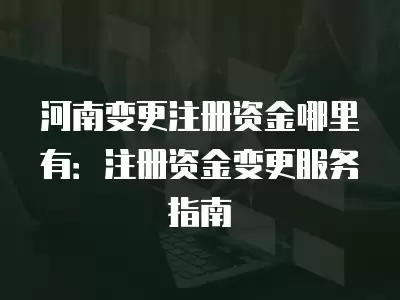 河南变更注册资金哪里有：注册资金变更服务指南